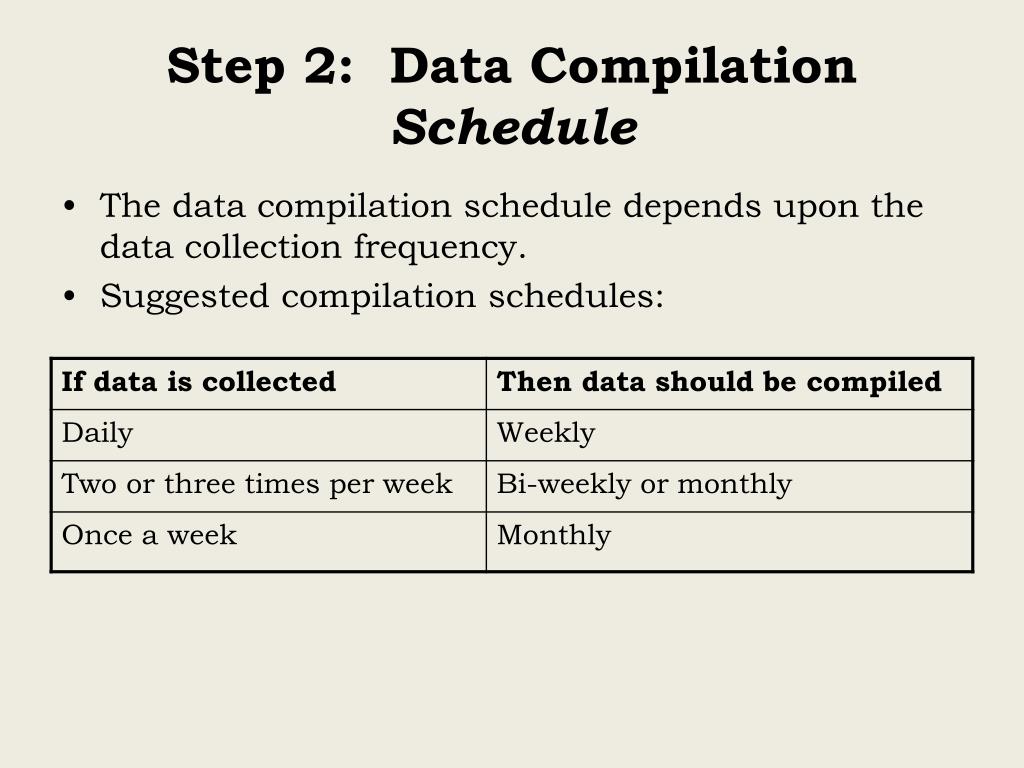 Step 2: Data Compilation Schedule

• The data compilation schedule depends upon the data collection frequency.
• Suggested compilation schedules:

| If data is collected | Then data should be compiled |
|---|---|
| Daily | Weekly |
| Two or three times per week | Bi-weekly or monthly |
| Once a week | Monthly |